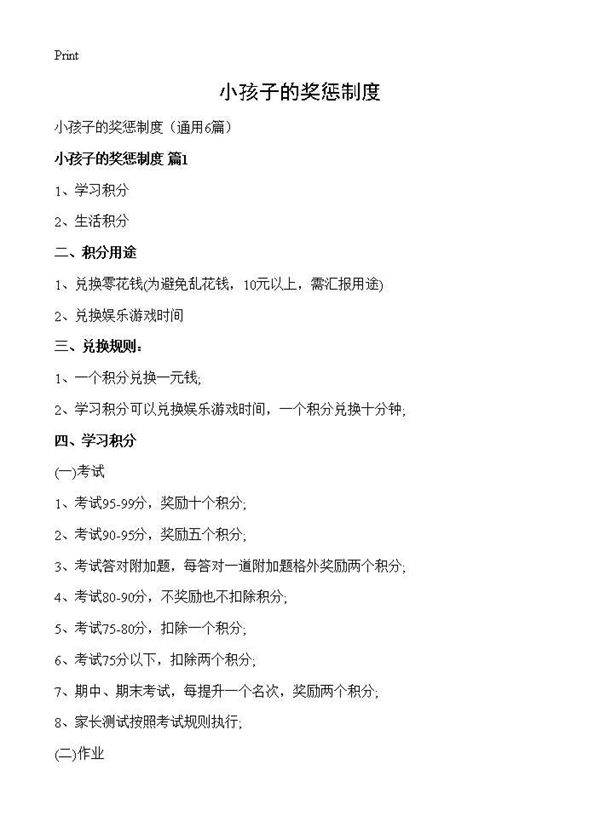 Print

小孩子的奖惩制度

小孩子的奖惩制度（通用6篇）

小孩子的奖惩制度 篇1

1、学习积分

2、生活积分

二、积分用途

1、兑换零花钱(为避免乱花钱，10元以上，需汇报用途)

2、兑换娱乐游戏时间

三、兑换规则：

1、一个积分兑换一元钱;

2、学习积分可以兑换娱乐游戏时间，一个积分兑换十分钟;

四、学习积分

(一)考试

1、考试95-99分，奖励十个积分;

2、考试90-95分，奖励五个积分;

3、考试答对附加题，每答对一道附加题格外奖励两个积分;

4、考试80-90分，不奖励也不扣除积分;

5、考试75-80分，扣除一个积分;

6、考试75分以下，扣除两个积分;

7、期中、期末考试，每提升一个名次，奖励两个积分;

8、家长测试按照考试规则执行;

(二)作业